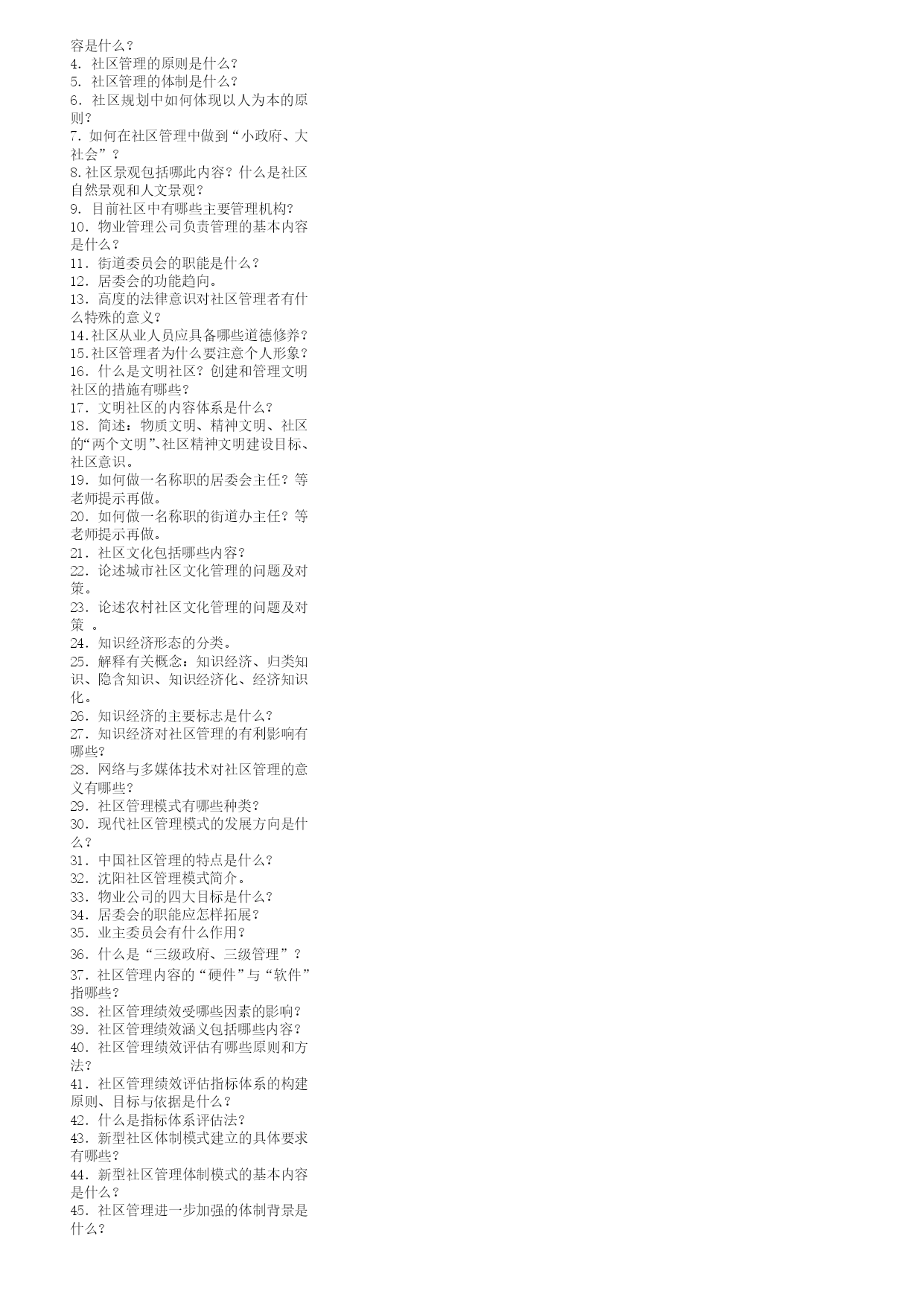 容是什么？
4. 社区管理的原则是什么？
5. 社区管理的体制是什么？
6. 社区规划中如何体现以人为本的原则？
7. 如何在社区管理中做到“小政府、大社会”？
8. 社区景观包括哪此内容？什么是社区自然景观和人文景观？
9. 目前社区中有哪些主要管理机构？
10. 物业管理公司负责管理的基本内容是什么？
11. 街道委员会的职能是什么？
12. 居委会的功能趋向。
13. 高度的法律意识对社区管理者有什么特殊的意义？
14. 社区从业人员应具备哪些道德修养？
15. 社区管理者为什么要注意个人形象？
16. 什么是文明社区？创建和管理文明社区的措施有哪些？
17. 文明社区的内容体系是什么？
18. 简述：物质文明、精神文明、社区的“两个文明”、社区精神文明建设目标、社区意识。
19. 如何做一名称职的居委会主任？等老师提示再做。
20. 如何做一名称职的街道办主任？等老师提示再做。
21. 社区文化包括哪些内容？
22. 论述城市社区文化管理的问题及对策。
23. 论述农村社区文化管理的问题及对策 。
24. 知识经济形态的分类。
25. 解释有关概念：知识经济、归类知识、隐含知识、知识经济化、经济知识化。
26. 知识经济的主要标志是什么？
27. 知识经济对社区管理的有利影响有哪些？
28. 网络与多媒体技术对社区管理的意义有哪些？
29. 社区管理模式有哪些种类？
30. 现代社区管理模式的发展方向是什么？
31. 中国社区管理的特点是什么？
32. 沈阳社区管理模式简介。
33. 物业公司的四大目标是什么？
34. 居委会的职能应怎样拓展？
35. 业主委员会有什么作用？
36. 什么是“三级政府、三级管理”？
37. 社区管理内容的“硬件”与“软件”指哪些？
38. 社区管理绩效受哪些因素的影响？
39. 社区管理绩效涵义包括哪些内容？
40. 社区管理绩效评估有哪些原则和方法？
41. 社区管理绩效评估指标体系的构建原则、目标与依据是什么？
42. 什么是指标体系评估法？
43. 新型社区体制模式建立的具体要求有哪些？
44. 新型社区管理体制模式的基本内容是什么？
45. 社区管理进一步加强的体制背景是什么？